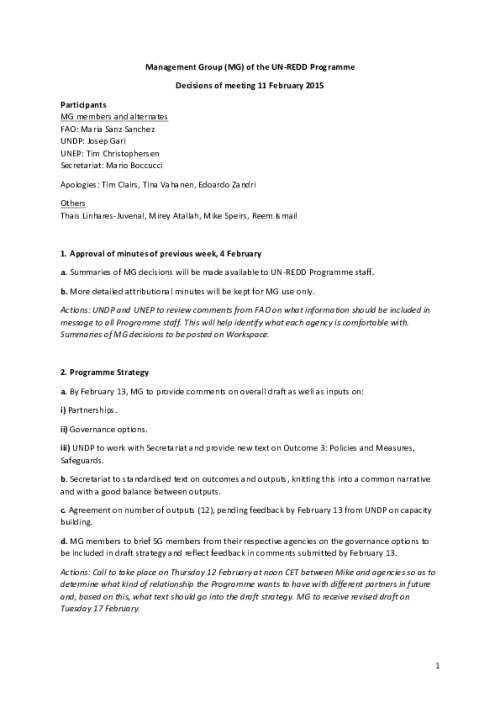 Management Group (MG) of the UN-REDD Programme

Decisions of meeting 11 February 2015

Participants
MG members and alternates
FAO: Maria Sanz Sanchez
UNDP: Josep Gari
UNEP: Tim Christophersen
Secretariat: Mario Boccucci

Apologies: Tim Clairs, Tina Vahanen, Edoardo Zandri

Others
Thais Linhares-Juvenal, Mirey Atallah, Mike Speirs, Reem Ismail

1. Approval of minutes of previous week, 4 February

a. Summaries of MG decisions will be made available to UN-REDD Programme staff.

b. More detailed attributional minutes will be kept for MG use only.

Actions: UNDP and UNEP to review comments from FAO on what information should be included in message to all Programme staff. This will help identify what each agency is comfortable with. Summaries of MG decisions to be posted on Workspace.

2. Programme Strategy

a. By February 13, MG to provide comments on overall draft as well as inputs on:

i) Partnerships.

ii) Governance options.

iii) UNDP to work with Secretariat and provide new text on Outcome 3: Policies and Measures, Safeguards.

b. Secretariat to standardised text on outcomes and outputs, knitting this into a common narrative and with a good balance between outputs.

c. Agreement on number of outputs (12), pending feedback by February 13 from UNDP on capacity building.

d. MG members to brief SG members from their respective agencies on the governance options to be included in draft strategy and reflect feedback in comments submitted by February 13.

Actions: Call to take place on Thursday 12 February at noon CET between Mike and agencies so as to determine what kind of relationship the Programme wants to have with different partners in future and, based on this, what text should go into the draft strategy. MG to receive revised draft on Tuesday 17 February.

1